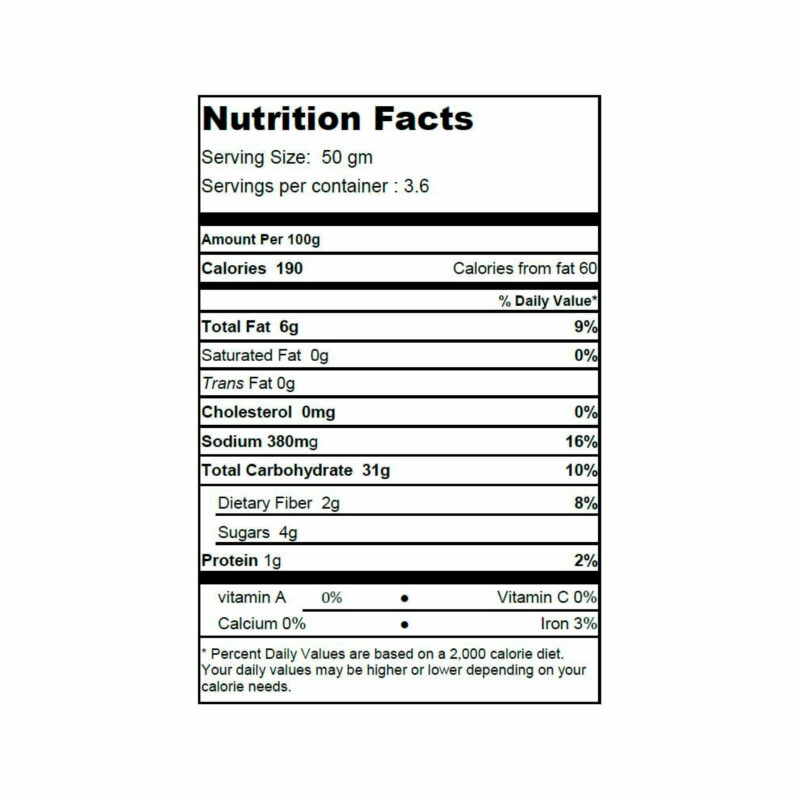 Nutrition Facts

Serving Size: 50 gm

Servings per container : 3.6

Amount Per 100g

Calories 190 Calories from fat 60

% Daily Value*

Total Fat 6g 9%

Saturated Fat 0g 0%

Trans Fat 0g

Cholesterol 0mg 0%

Sodium 380mg 16%

Total Carbohydrate 31g 10%

Dietary Fiber 2g 8%

Sugars 4g

Protein 1g 2%

vitamin A 0% • Vitamin C 0%

Calcium 0% • Iron 3%

* Percent Daily Values are based on a 2,000 calorie diet. Your daily values may be higher or lower depending on your calorie needs.